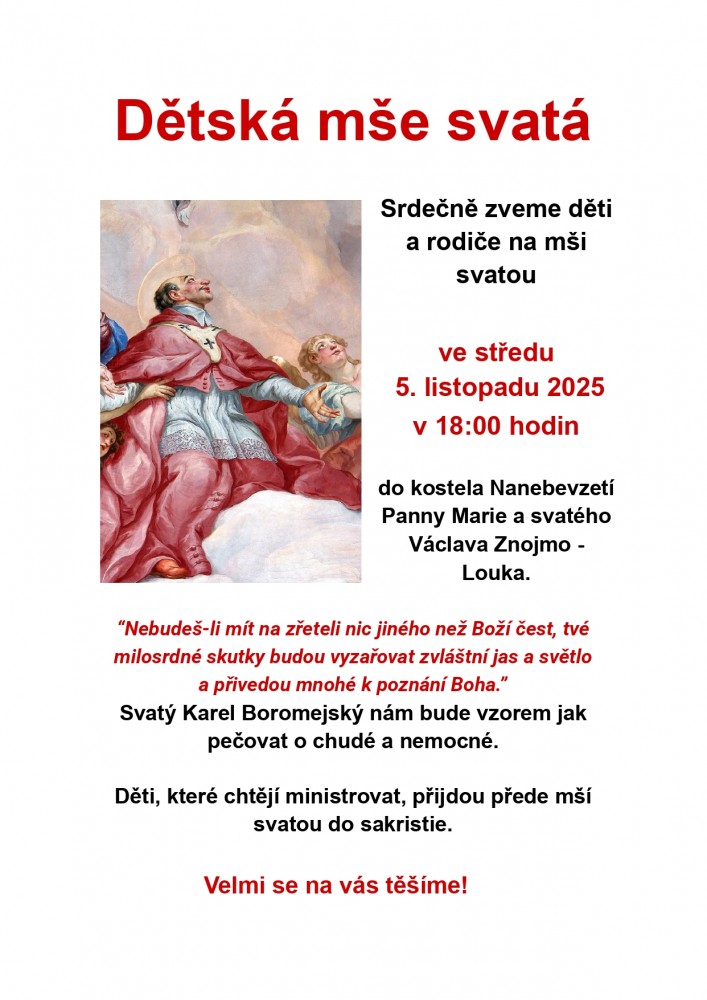 Dětská mše svatá

Srdečně zveme děti a rodiče na mši svatou

ve středu 5. listopadu 2025 v 18:00 hodin

do kostela Nanebevzetí Panny Marie a svatého Václava Znojmo - Louka.

“Nebudeš-li mít na zřeteli nic jiného než Boží čest, tvé milosrdné skutky budou vyzařovat zvláštní jas a světlo a přivedou mnohé k poznání Boha.”
Svatý Karel Boromejský nám bude vzorem jak pečovat o chudé a nemocné.

Děti, které chtějí ministrovat, přijdou přede mší svatou do sakristie.

Velmi se na vás těšíme!